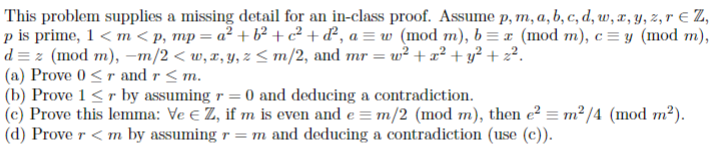 This problem supplies a missing detail for an in-class proof. Assume $p, m, a, b, c, d, w, x, y, z, r \in \mathbb{Z}$, $p$ is prime, $1 < m < p$, $mp = a^2 + b^2 + c^2 + d^2$, $a \equiv w \pmod{m}$, $b \equiv x \pmod{m}$, $c \equiv y \pmod{m}$, $d \equiv z \pmod{m}$, $-m/2 < w, x, y, z \leq m/2$, and $mr = w^2 + x^2 + y^2 + z^2$.
(a) Prove $0 \leq r$ and $r \leq m$.
(b) Prove $1 \leq r$ by assuming $r = 0$ and deducing a contradiction.
(c) Prove this lemma: $\forall e \in \mathbb{Z}$, if $m$ is even and $e \equiv m/2 \pmod{m}$, then $e^2 \equiv m^2/4 \pmod{m^2}$.
(d) Prove $r < m$ by assuming $r = m$ and deducing a contradiction (use (c)).